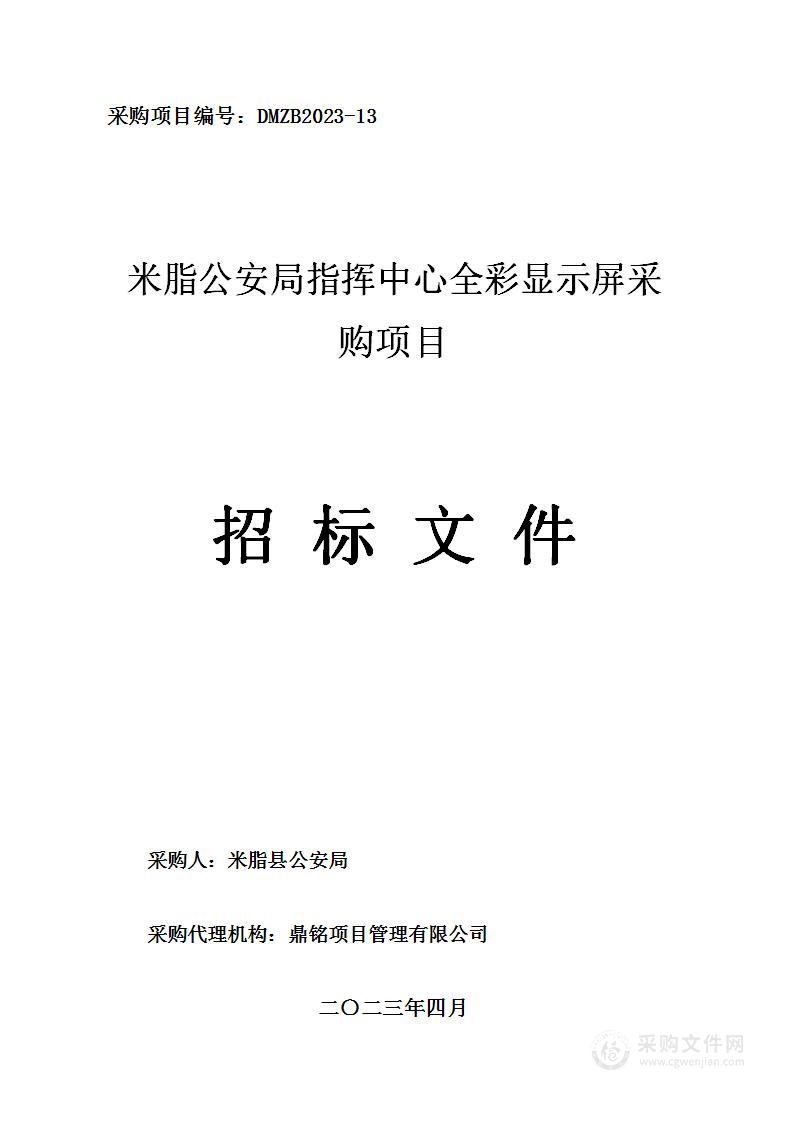 采购项目编号：DMZB2023-13

米脂公安局指挥中心全彩显示屏采购项目

招 标 文 件

采购人：米脂县公安局

采购代理机构：鼎铭项目管理有限公司

二〇二三年四月

采购文件网
www.cgwenjian.com